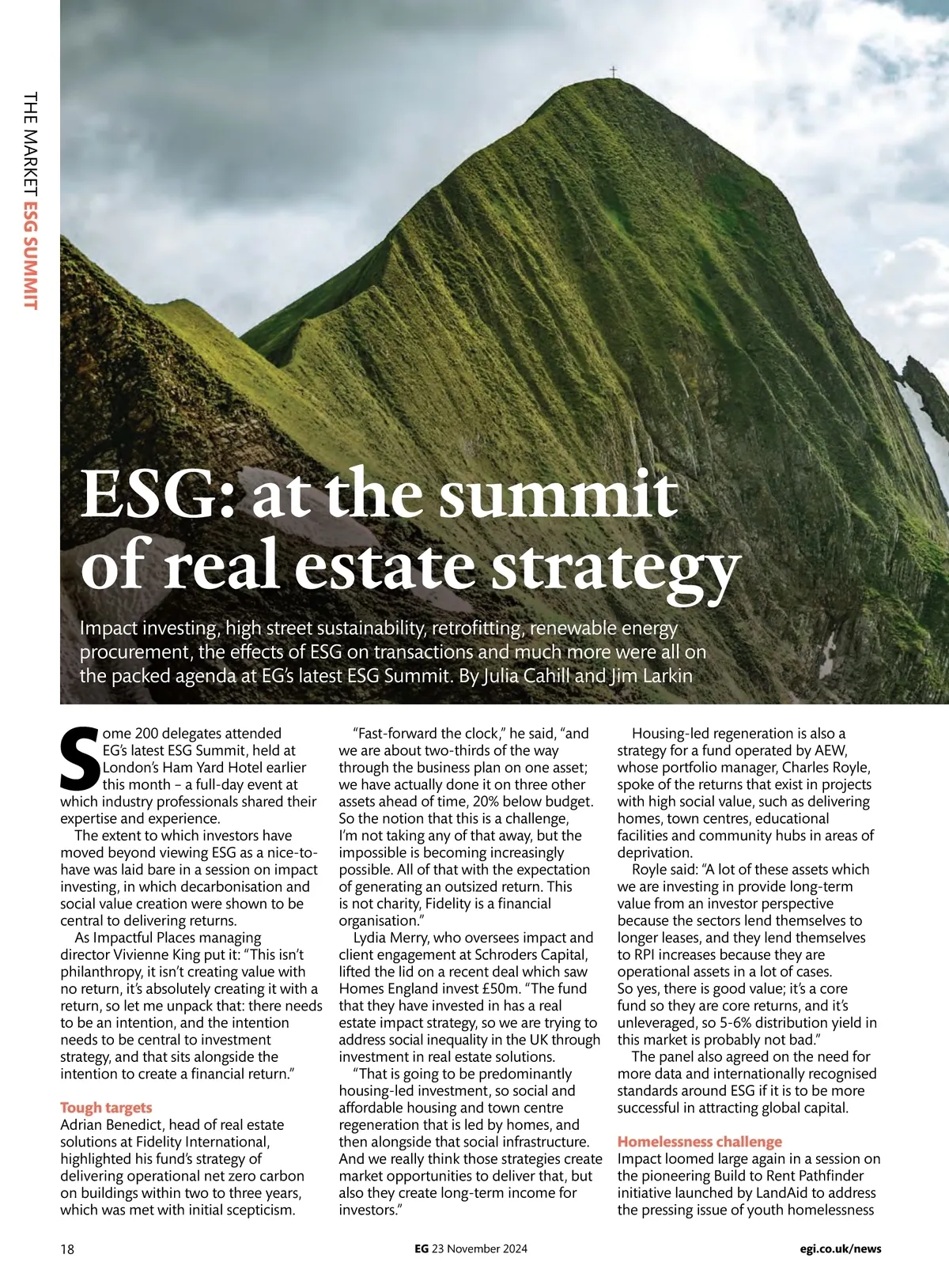 THE MARKET ESG SUMMIT

ESG: at the summit of real estate strategy

Impact investing, high street sustainability, retrofitting, renewable energy procurement, the effects of ESG on transactions and much more were all on the packed agenda at EG's latest ESG Summit. By Julia Cahill and Jim Larkin

Some 200 delegates attended EG's latest ESG Summit, held at London's Ham Yard Hotel earlier this month – a full-day event at which industry professionals shared their expertise and experience.

The extent to which investors have moved beyond viewing ESG as a nice-to-have was laid bare in a session on impact investing, in which decarbonisation and social value creation were shown to be central to delivering returns.

As Impactful Places managing director Vivienne King put it: "This isn't philanthropy, it isn't creating value with no return, it's absolutely creating it with a return, so let me unpack that: there needs to be an intention, and the intention needs to be central to investment strategy, and that sits alongside the intention to create a financial return."

Tough targets
Adrian Benedict, head of real estate solutions at Fidelity International, highlighted his fund's strategy of delivering operational net zero carbon on buildings within two to three years, which was met with initial scepticism.

"Fast-forward the clock," he said, "and we are about two-thirds of the way through the business plan on one asset; we have actually done it on three other assets ahead of time, 20% below budget. So the notion that this is a challenge, I'm not taking any of that away, but the impossible is becoming increasingly possible. All of that with the expectation of generating an outsized return. This is not charity, Fidelity is a financial organisation."

Lydia Merry, who oversees impact and client engagement at Schroders Capital, lifted the lid on a recent deal which saw Homes England invest £50m. "The fund that they have invested in has a real estate impact strategy, so we are trying to address social inequality in the UK through investment in real estate solutions.

"That is going to be predominantly housing-led investment, so social and affordable housing and town centre regeneration that is led by homes, and then alongside that social infrastructure. And we really think those strategies create market opportunities to deliver that, but also they create long-term income for investors."

Housing-led regeneration is also a strategy for a fund operated by AEW, whose portfolio manager, Charles Royle, spoke of the returns that exist in projects with high social value, such as delivering homes, town centres, educational facilities and community hubs in areas of deprivation.

Royle said: "A lot of these assets which we are investing in provide long-term value from an investor perspective because the sectors lend themselves to longer leases, and they lend themselves to RPI increases because they are operational assets in a lot of cases. So yes, there is good value; it's a core fund so they are core returns, and it's unleveraged, so 5-6% distribution yield in this market is probably not bad."

The panel also agreed on the need for more data and internationally recognised standards around ESG if it is to be more successful in attracting global capital.

Homelessness challenge
Impact loomed large again in a session on the pioneering Build to Rent Pathfinder initiative launched by LandAid to address the pressing issue of youth homelessness

18 EG 23 November 2024 egi.co.uk/news